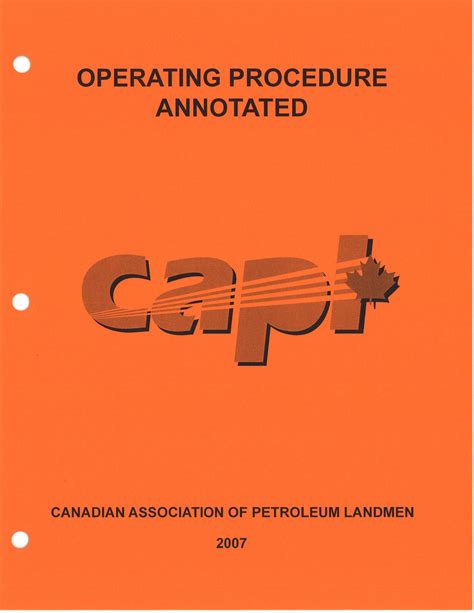 OPERATING PROCEDURE
ANNOTATED

capl

CANADIAN ASSOCIATION OF PETROLEUM LANDMEN

2007